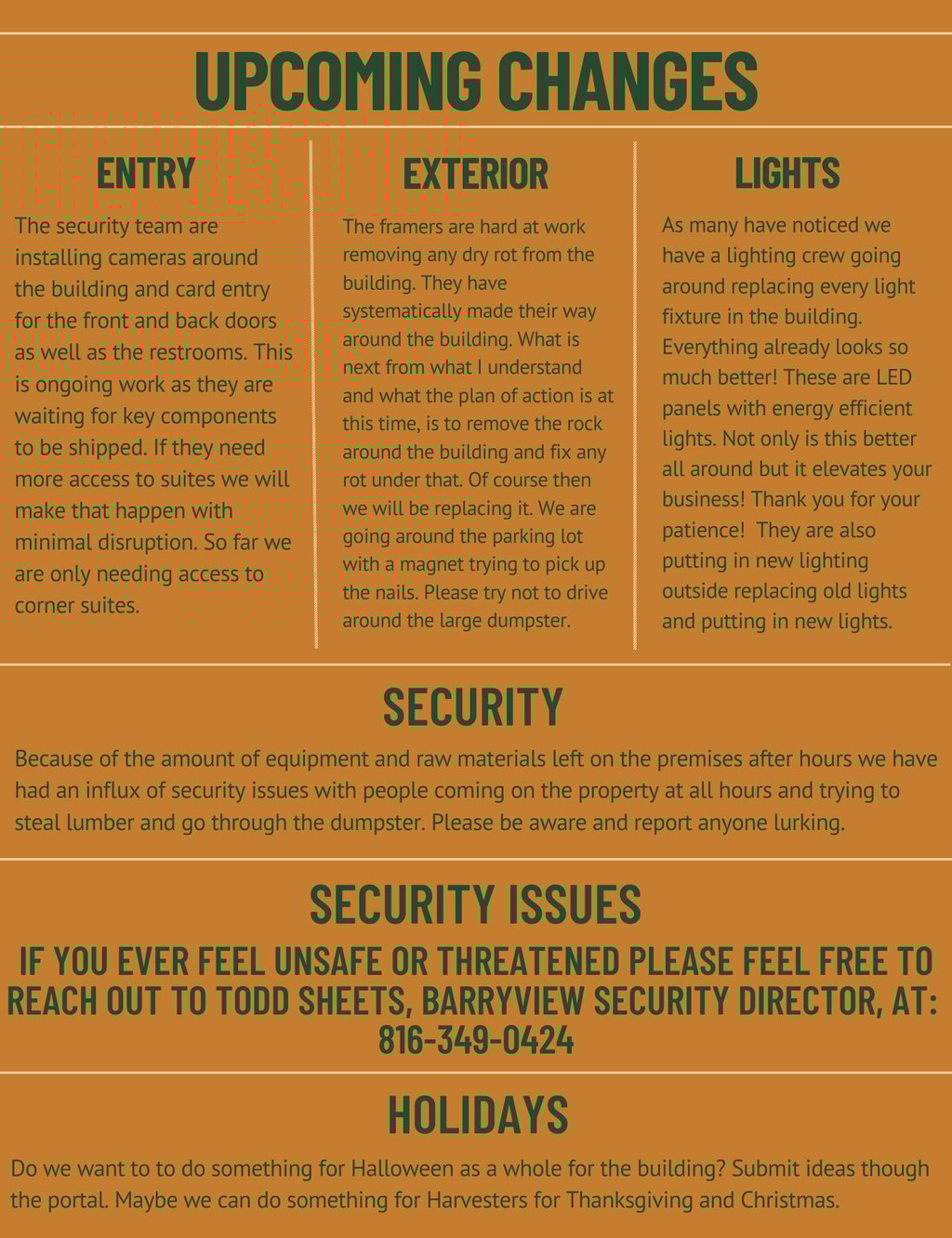 UPCOMING CHANGES

ENTRY

The security team are installing cameras around the building and card entry for the front and back doors as well as the restrooms. This is ongoing work as they are waiting for key components to be shipped. If they need more access to suites we will make that happen with minimal disruption. So far we are only needing access to corner suites.

EXTERIOR

The framers are hard at work removing any dry rot from the building. They have systematically made their way around the building. What is next from what I understand and what the plan of action is at this time, is to remove the rock around the building and fix any rot under that. Of course then we will be replacing it. We are going around the parking lot with a magnet trying to pick up the nails. Please try not to drive around the large dumpster.

LIGHTS

As many have noticed we have a lighting crew going around replacing every light fixture in the building. Everything already looks so much better! These are LED panels with energy efficient lights. Not only is this better all around but it elevates your business! Thank you for your patience! They are also putting in new lighting outside replacing old lights and putting in new lights.

SECURITY

Because of the amount of equipment and raw materials left on the premises after hours we have had an influx of security issues with people coming on the property at all hours and trying to steal lumber and go through the dumpster. Please be aware and report anyone lurking.

SECURITY ISSUES

IF YOU EVER FEEL UNSAFE OR THREATENED PLEASE FEEL FREE TO REACH OUT TO TODD SHEETS, BARRYVIEW SECURITY DIRECTOR, AT: 816-349-0424

HOLIDAYS

Do we want to to do something for Halloween as a whole for the building? Submit ideas though the portal. Maybe we can do something for Harvesters for Thanksgiving and Christmas.